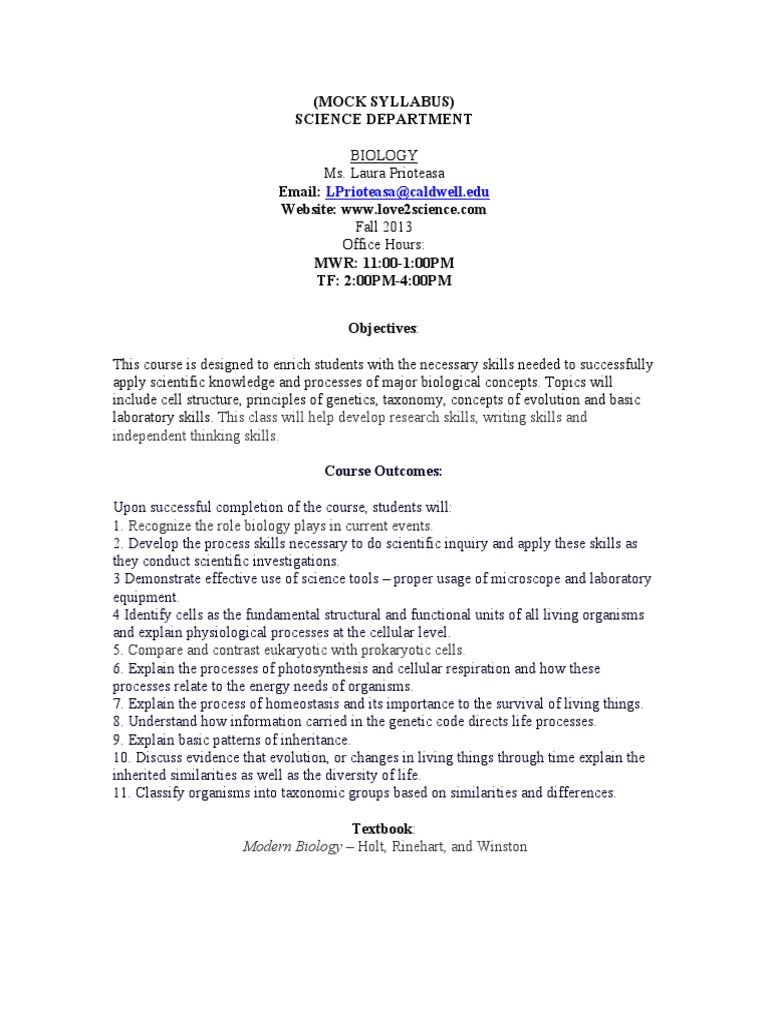 (MOCK SYLLABUS)
SCIENCE DEPARTMENT

BIOLOGY
Ms. Laura Prioteasa
Email: LPrioteasa@caldwell.edu
Website: www.love2science.com
Fall 2013
Office Hours:
MWR: 11:00-1:00PM
TF: 2:00PM-4:00PM

Objectives:

This course is designed to enrich students with the necessary skills needed to successfully apply scientific knowledge and processes of major biological concepts. Topics will include cell structure, principles of genetics, taxonomy, concepts of evolution and basic laboratory skills. This class will help develop research skills, writing skills and independent thinking skills.

Course Outcomes:

Upon successful completion of the course, students will:
1. Recognize the role biology plays in current events.
2. Develop the process skills necessary to do scientific inquiry and apply these skills as they conduct scientific investigations.
3 Demonstrate effective use of science tools – proper usage of microscope and laboratory equipment.
4 Identify cells as the fundamental structural and functional units of all living organisms and explain physiological processes at the cellular level.
5. Compare and contrast eukaryotic with prokaryotic cells.
6. Explain the processes of photosynthesis and cellular respiration and how these processes relate to the energy needs of organisms.
7. Explain the process of homeostasis and its importance to the survival of living things.
8. Understand how information carried in the genetic code directs life processes.
9. Explain basic patterns of inheritance.
10. Discuss evidence that evolution, or changes in living things through time explain the inherited similarities as well as the diversity of life.
11. Classify organisms into taxonomic groups based on similarities and differences.

Textbook:
Modern Biology – Holt, Rinehart, and Winston